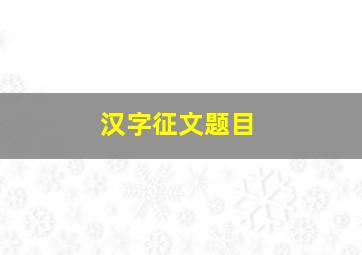 汉字征文题目